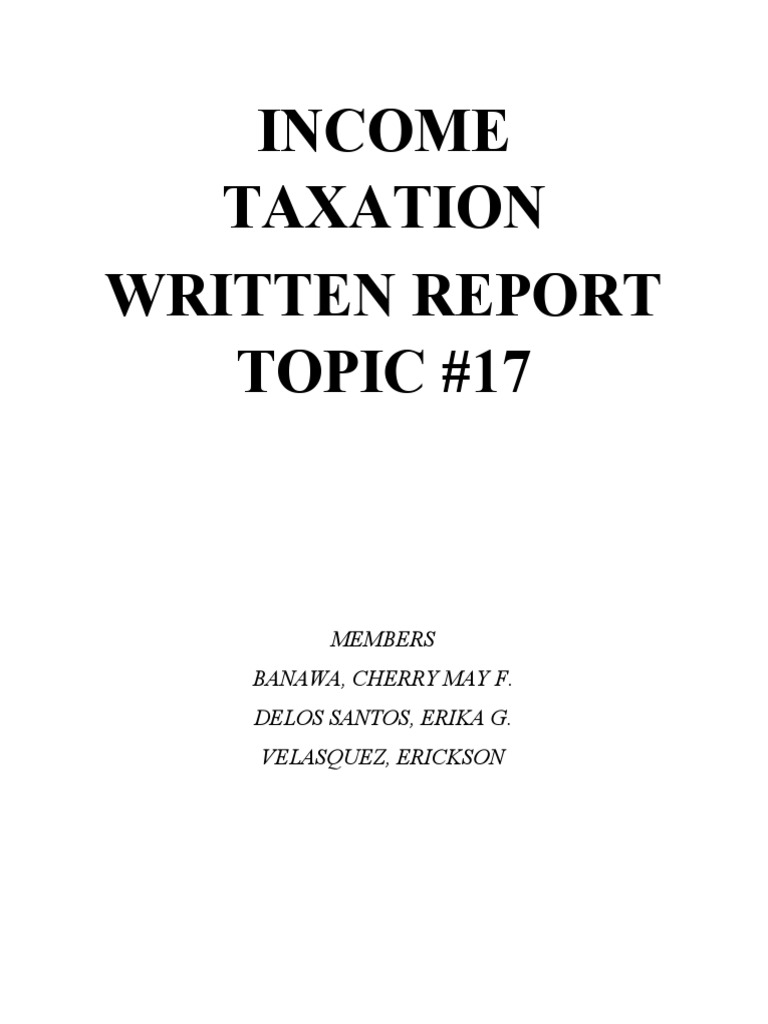 INCOME
TAXATION
WRITTEN REPORT
TOPIC #17

MEMBERS
BANAWA, CHERRY MAY F.
DELOS SANTOS, ERIKA G.
VELASQUEZ, ERICKSON